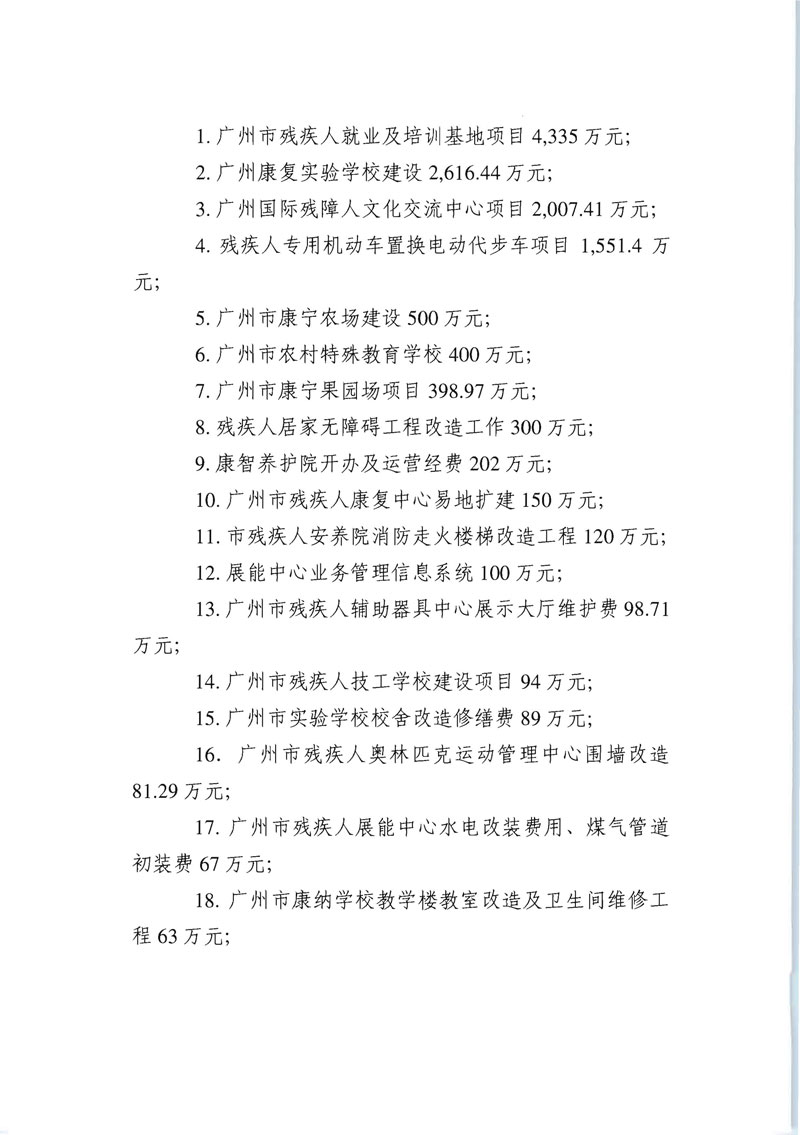 1. 广州市残疾人就业及培训基地项目 4,335 万元;

2. 广州康复实验学校建设 2,616.44 万元;

3. 广州国际残障人文化交流中心项目 2,007.41 万元;

4. 残疾人专用机动车置换电动代步车项目 1,551.4 万元;

5. 广州市康宁农场建设 500 万元;

6. 广州市农村特殊教育学校 400 万元;

7. 广州市康宁果园场项目 398.97 万元;

8. 残疾人居家无障碍工程改造工作 300 万元;

9. 康智养护院开办及运营经费 202 万元;

10. 广州市残疾人康复中心易地扩建 150 万元;

11. 市残疾人安养院消防走火楼梯改造工程 120 万元;

12. 展能中心业务管理信息系统 100 万元;

13. 广州市残疾人辅助器具中心展示大厅维护费 98.71 万元;

14. 广州市残疾人技工学校建设项目 94 万元;

15. 广州市实验学校校舍改造修缮费 89 万元;

16. 广州市残疾人奥林匹克运动管理中心围墙改造 81.29 万元;

17. 广州市残疾人展能中心水电改装费用、煤气管道初装费 67 万元;

18. 广州市康纳学校教学楼教室改造及卫生间维修工程 63 万元;